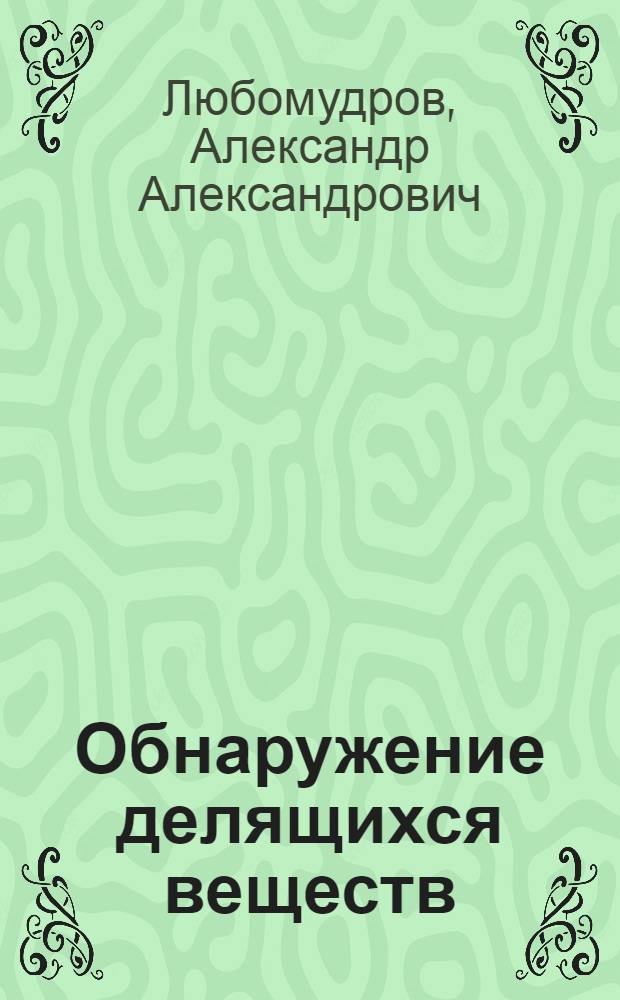 Любомудров, Александр Александрович

Обнаружение делящихся веществ